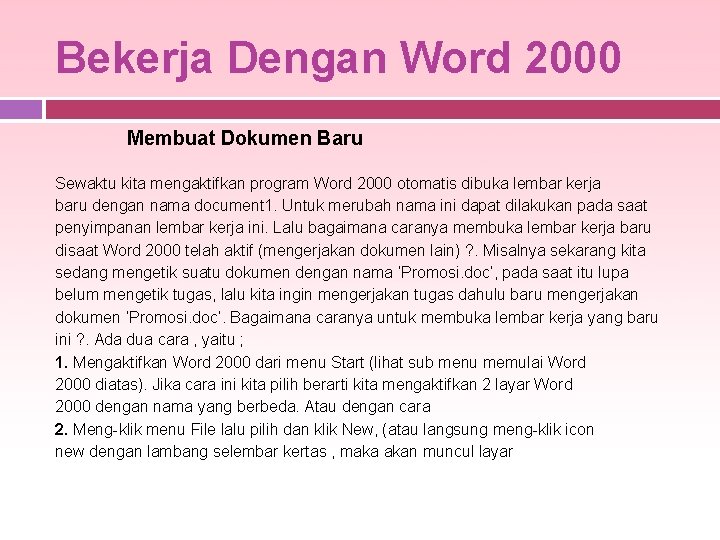 Bekerja Dengan Word 2000

Membuat Dokumen Baru

Sewaktu kita mengaktifkan program Word 2000 otomatis dibuka lembar kerja baru dengan nama document1. Untuk merubah nama ini dapat dilakukan pada saat penyimpanan lembar kerja ini. Lalu bagaimana caranya membuka lembar kerja baru disaat Word 2000 telah aktif (mengerjakan dokumen lain) ?. Misalnya sekarang kita sedang mengetik suatu dokumen dengan nama 'Promosi.doc', pada saat itu lupa belum mengetik tugas, lalu kita ingin mengerjakan tugas dahulu baru mengerjakan dokumen 'Promosi.doc'. Bagaimana caranya untuk membuka lembar kerja yang baru ini ?. Ada dua cara , yaitu ;

1. Mengaktifkan Word 2000 dari menu Start (lihat sub menu memulai Word 2000 diatas). Jika cara ini kita pilih berarti kita mengaktifkan 2 layar Word 2000 dengan nama yang berbeda. Atau dengan cara

2. Meng-klik menu File lalu pilih dan klik New, (atau langsung meng-klik icon new dengan lambang selembar kertas , maka akan muncul layar